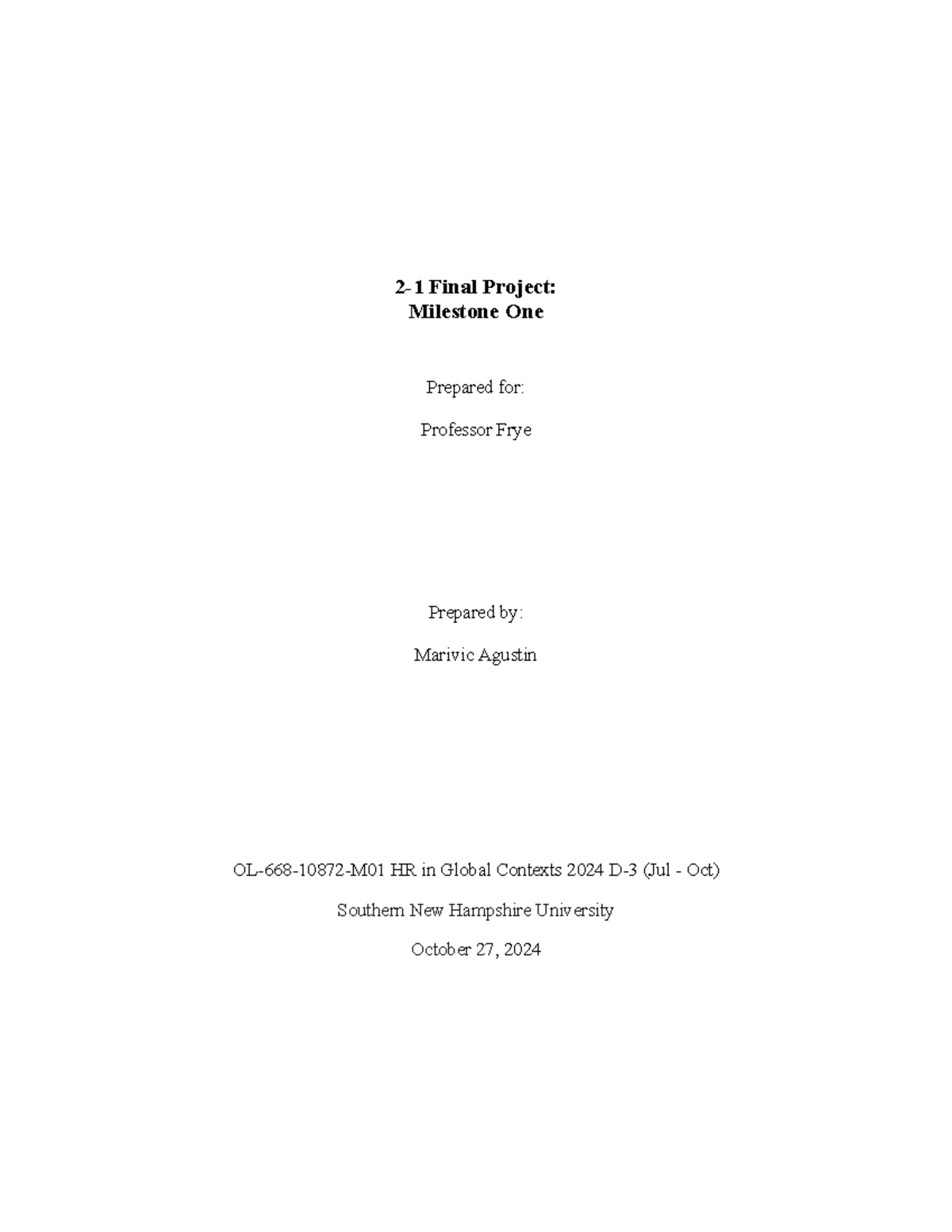 2-1 Final Project:
Milestone One

Prepared for:

Professor Frye

Prepared by:

Marivic Agustin

OL-668-10872-M01 HR in Global Contexts 2024 D-3 (Jul - Oct)

Southern New Hampshire University

October 27, 2024